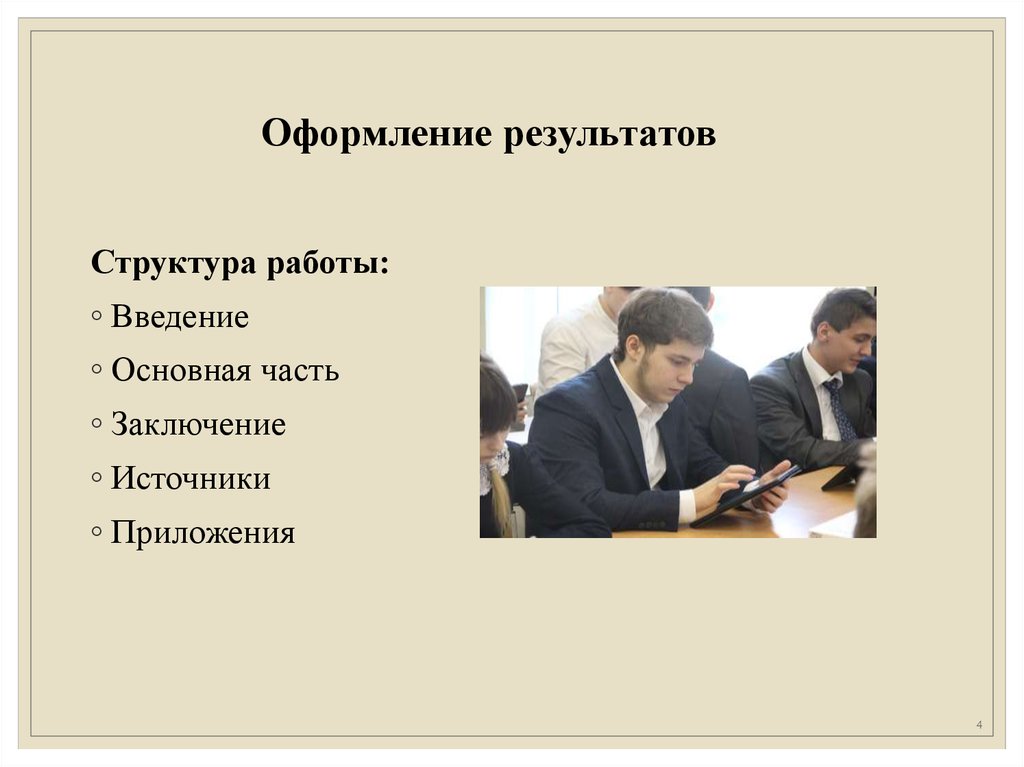 Оформление результатов

Структура работы:

◦ Введение
◦ Основная часть
◦ Заключение
◦ Источники
◦ Приложения

4